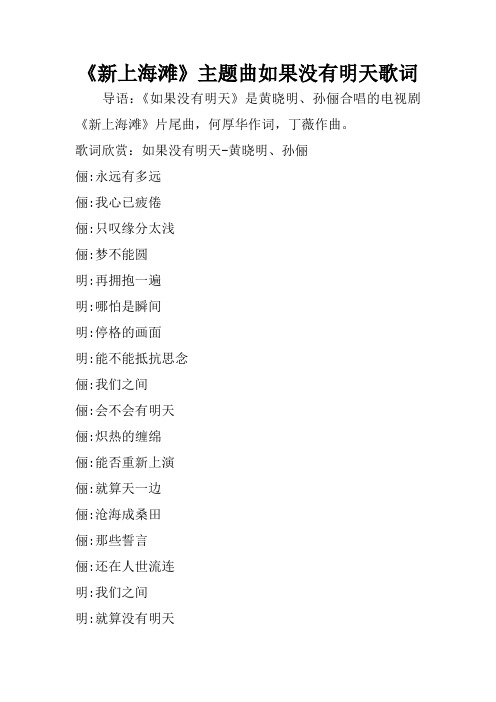 《新上海滩》主题曲如果没有明天歌词

导语：《如果没有明天》是黄晓明、孙俪合唱的电视剧《新上海滩》片尾曲，何厚华作词，丁薇作曲。

歌词欣赏：如果没有明天-黄晓明、孙俪

俪:永远有多远

俪:我心已疲倦

俪:只叹缘分太浅

俪:梦不能圆

明:再拥抱一遍

明:哪怕是瞬间

明:停格的画面

明:能不能抵抗思念

俪:我们之间

俪:会不会有明天

俪:炽热的缠绵

俪:能否重新上演

俪:就算天一边

俪:沧海成桑田

俪:那些誓言

俪:还在人世流连

明:我们之间

明:就算没有明天